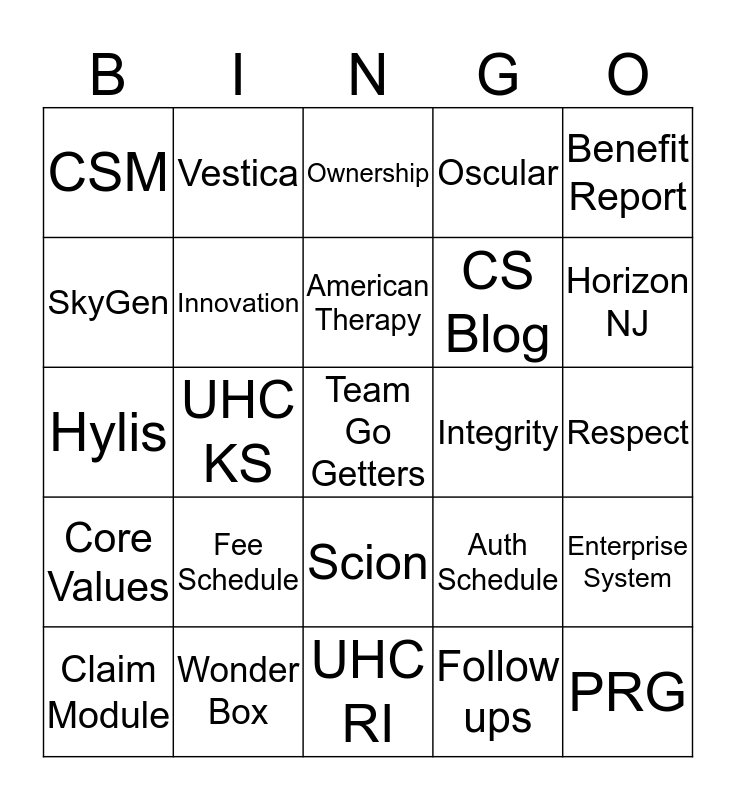 | B | I | N | G | O |
|---|---|---|---|---|
| CSM | Vestica | Ownership | Oscular | Benefit Report |
| SkyGen | Innovation | American Therapy | CS Blog | Horizon NJ |
| Hylis | UHC KS | Team Go Getters | Integrity | Respect |
| Core Values | Fee Schedule | Scion | Auth Schedule | Enterprise System |
| Claim Module | Wonder Box | UHC RI | Follow ups | PRG |